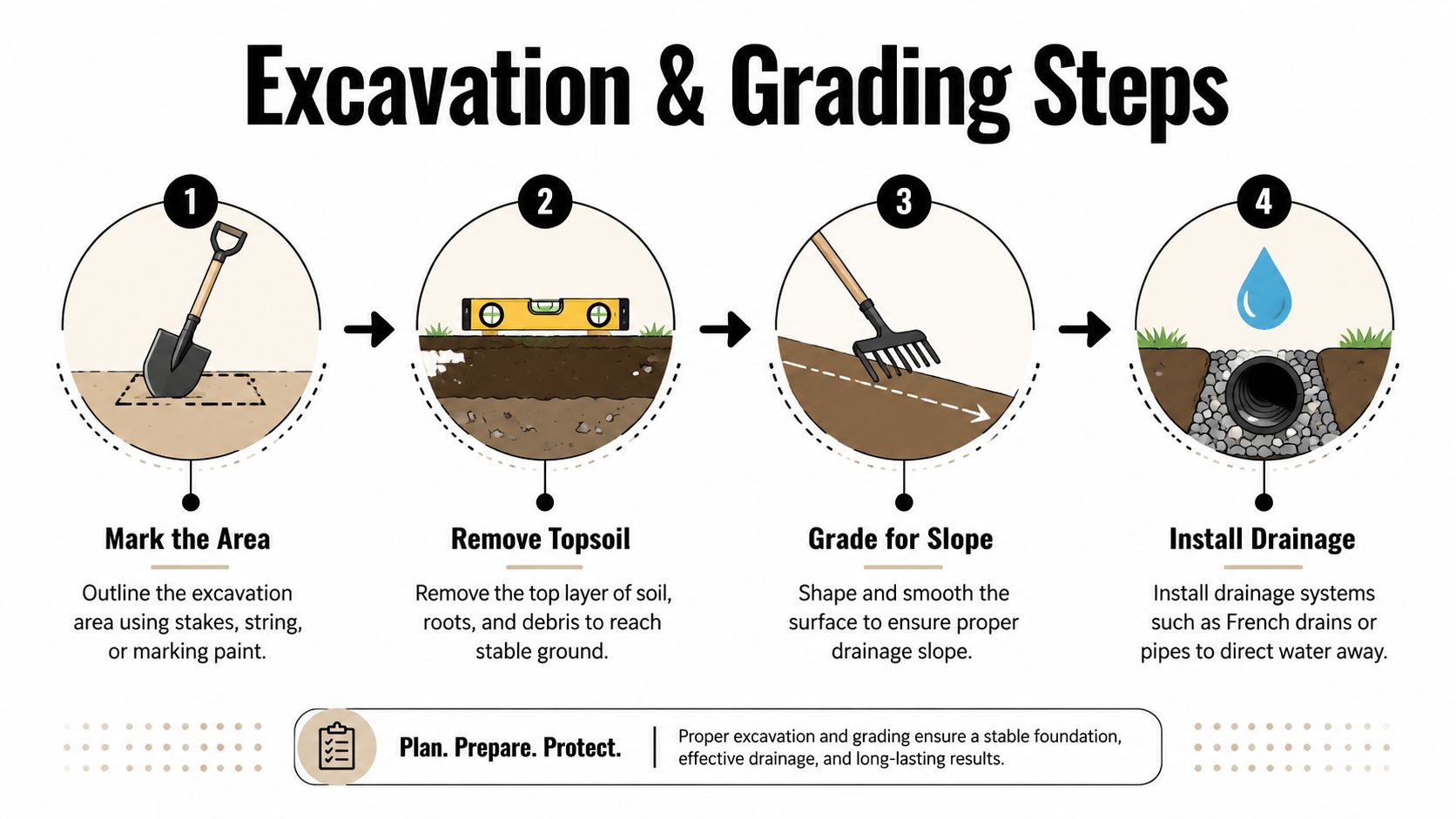 Excavation & Grading Steps

1

Mark the Area

Outline the excavation area using stakes, string, or marking paint.

2

Remove Topsoil

Remove the top layer of soil, roots, and debris to reach stable ground.

3

Grade for Slope

Shape and smooth the surface to ensure proper drainage slope.

4

Install Drainage

Install drainage systems such as French drains or pipes to direct water away.

Plan. Prepare. Protect.

Proper excavation and grading ensure a stable foundation, effective drainage, and long-lasting results.